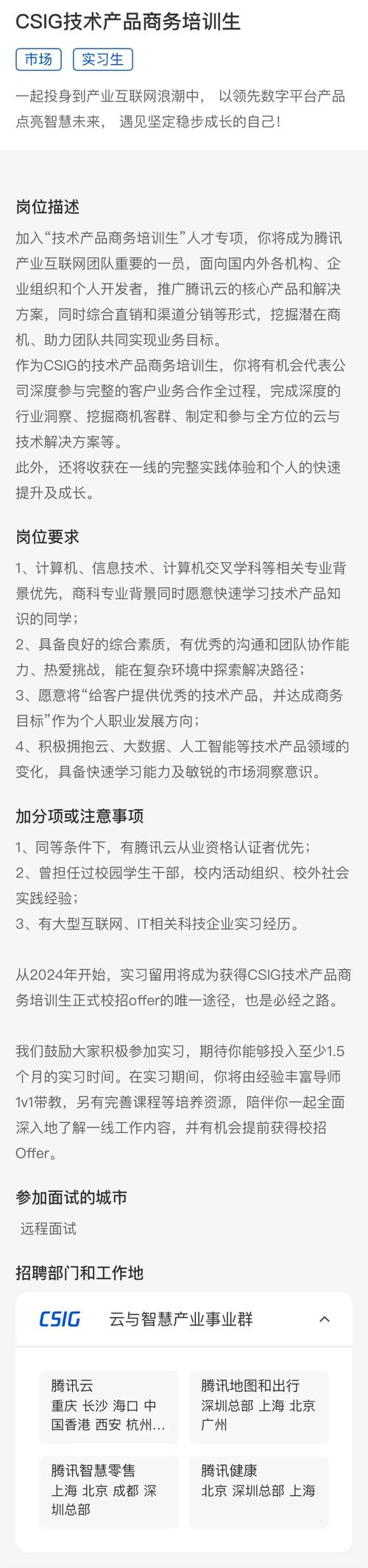 CSIG技术产品商务培训生

市场 实习生

一起投身到产业互联网浪潮中， 以领先数字平台产品点亮智慧未来， 遇见坚定稳步成长的自己！

岗位描述

加入“技术产品商务培训生”人才专项，你将成为腾讯产业互联网团队重要的一员，面向国内外各机构、企业组织和个人开发者，推广腾讯云的核心产品和解决方案，同时综合直销和渠道分销等形式，挖掘潜在商机、助力团队共同实现业务目标。
作为CSIG的技术产品商务培训生，你将有机会代表公司深度参与完整的客户业务合作全过程，完成深度的行业洞察、挖掘商机客群、制定和参与全方位的云与技术解决方案等。
此外，还将收获在一线的完整实践体验和个人的快速提升及成长。

岗位要求

1、计算机、信息技术、计算机交叉学科等相关专业背景优先，商科专业背景同时愿意快速学习技术产品知识的同学；
2、具备良好的综合素质，有优秀的沟通和团队协作能力、热爱挑战，能在复杂环境中探索解决路径；
3、愿意将“给客户提供优秀的技术产品，并达成商务目标”作为个人职业发展方向；
4、积极拥抱云、大数据、人工智能等技术产品领域的变化，具备快速学习能力及敏锐的市场洞察意识。

加分项或注意事项

1、同等条件下，有腾讯云从业资格认证者优先；
2、曾担任过校园学生干部，校内活动组织、校外社会实践经验；
3、有大型互联网、IT相关科技企业实习经历。

从2024年开始，实习留用将成为获得CSIG技术产品商务培训生正式校招offer的唯一途径，也是必经之路。

我们鼓励大家积极参加实习，期待你能够投入至少1.5个月的实习时间。在实习期间，你将由经验丰富导师1v1带教，另有完善课程等培养资源，陪伴你一起全面深入地了解一线工作内容，并有机会提前获得校招Offer。

参加面试的城市

远程面试

招聘部门和工作地

CSIG 云与智慧产业事业群

腾讯云
重庆 长沙 海口 中国香港 西安 杭州...

腾讯地图和出行
深圳总部 上海 北京 广州

腾讯智慧零售
上海 北京 成都 深圳总部

腾讯健康
北京 深圳总部 上海